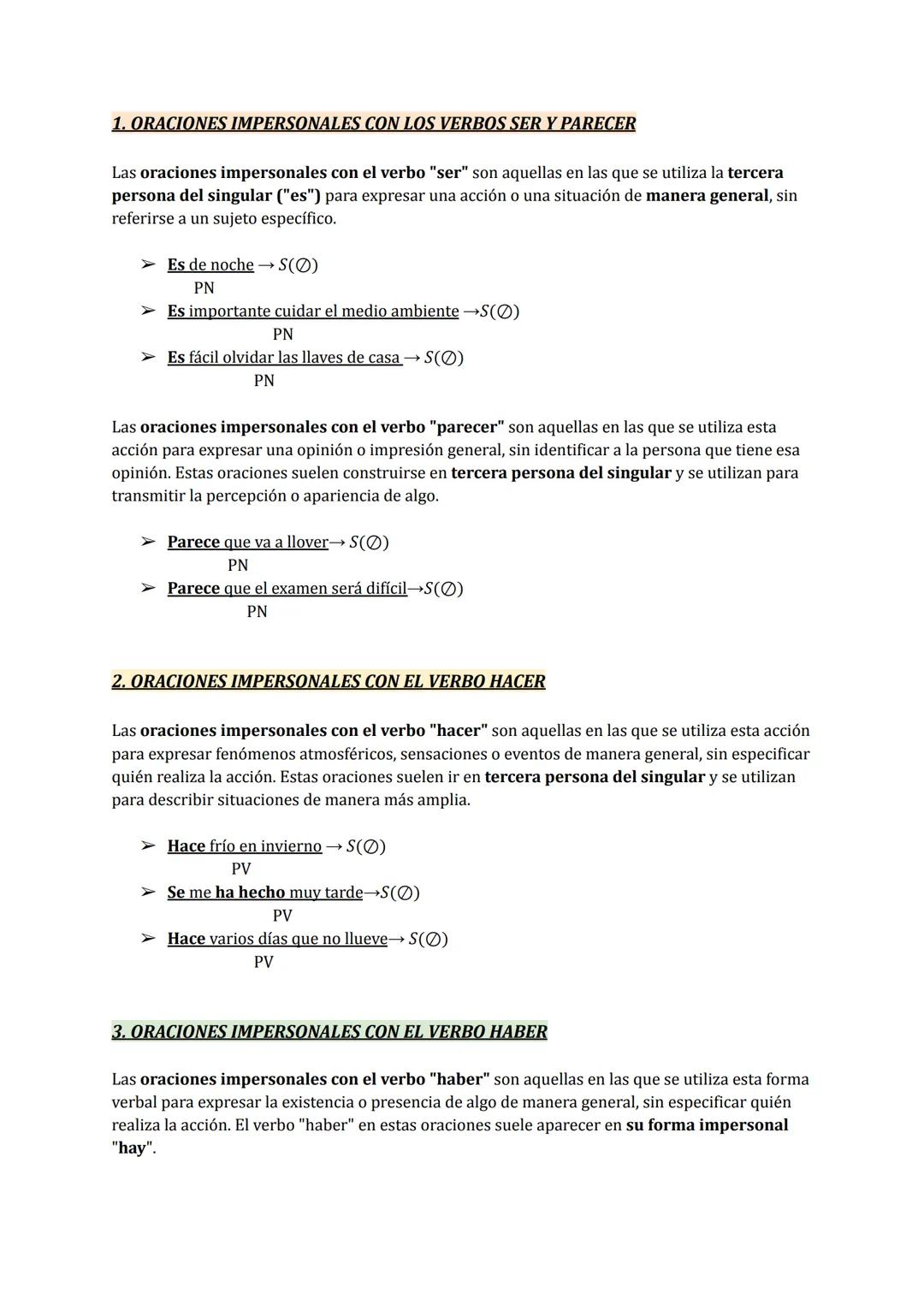 1. ORACIONES IMPERSONALES CON LOS VERBOS SER Y PARECER

Las oraciones impersonales con el verbo "ser" son aquellas en las que se utiliza la tercera persona del singular ("es") para expresar una acción o una situación de manera general, sin referirse a un sujeto específico.

➢ Es de noche → $S(\varnothing)$
PN
➢ Es importante cuidar el medio ambiente → $S(\varnothing)$
PN
➢ Es fácil olvidar las llaves de casa → $S(\varnothing)$
PN

Las oraciones impersonales con el verbo "parecer" son aquellas en las que se utiliza esta acción para expresar una opinión o impresión general, sin identificar a la persona que tiene esa opinión. Estas oraciones suelen construirse en tercera persona del singular y se utilizan para transmitir la percepción o apariencia de algo.

➢ Parece que va a llover → $S(\varnothing)$
PN
➢ Parece que el examen será difícil → $S(\varnothing)$
PN

2. ORACIONES IMPERSONALES CON EL VERBO HACER

Las oraciones impersonales con el verbo "hacer" son aquellas en las que se utiliza esta acción para expresar fenómenos atmosféricos, sensaciones o eventos de manera general, sin especificar quién realiza la acción. Estas oraciones suelen ir en tercera persona del singular y se utilizan para describir situaciones de manera más amplia.

➢ Hace frío en invierno → $S(\varnothing)$
PV
➢ Se me ha hecho muy tarde → $S(\varnothing)$
PV
➢ Hace varios días que no llueve → $S(\varnothing)$
PV

3. ORACIONES IMPERSONALES CON EL VERBO HABER

Las oraciones impersonales con el verbo "haber" son aquellas en las que se utiliza esta forma verbal para expresar la existencia o presencia de algo de manera general, sin especificar quién realiza la acción. El verbo "haber" en estas oraciones suele aparecer en su forma impersonal "hay".